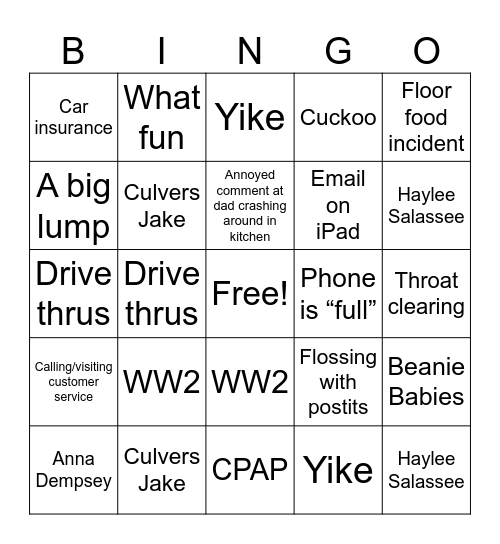 | B | I | N | G | O |
|---|---|---|---|---|
| Car insurance | What fun | Yike | Cuckoo | Floor food incident |
| A big lump | Culvers Jake | Annoyed comment at dad crashing around in kitchen | Email on iPad | Haylee Salassee |
| Drive thrus | Drive thrus | Free! | Phone is “full” | Throat clearing |
| Calling/visiting customer service | WW2 | WW2 | Flossing with postits | Beanie Babies |
| Anna Dempsey | Culvers Jake | CPAP | Yike | Haylee Salassee |